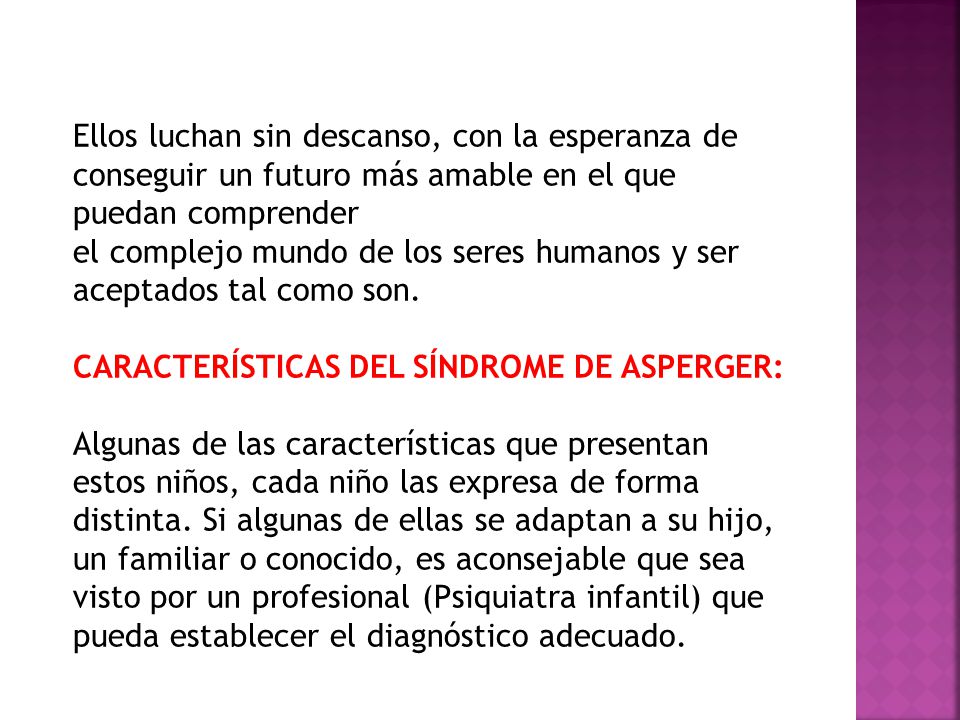 Ellos luchan sin descanso, con la esperanza de conseguir un futuro más amable en el que puedan comprender
el complejo mundo de los seres humanos y ser aceptados tal como son.

CARACTERÍSTICAS DEL SÍNDROME DE ASPERGER:

Algunas de las características que presentan estos niños, cada niño las expresa de forma distinta. Si algunas de ellas se adaptan a su hijo, un familiar o conocido, es aconsejable que sea visto por un profesional (Psiquiatra infantil) que pueda establecer el diagnóstico adecuado.